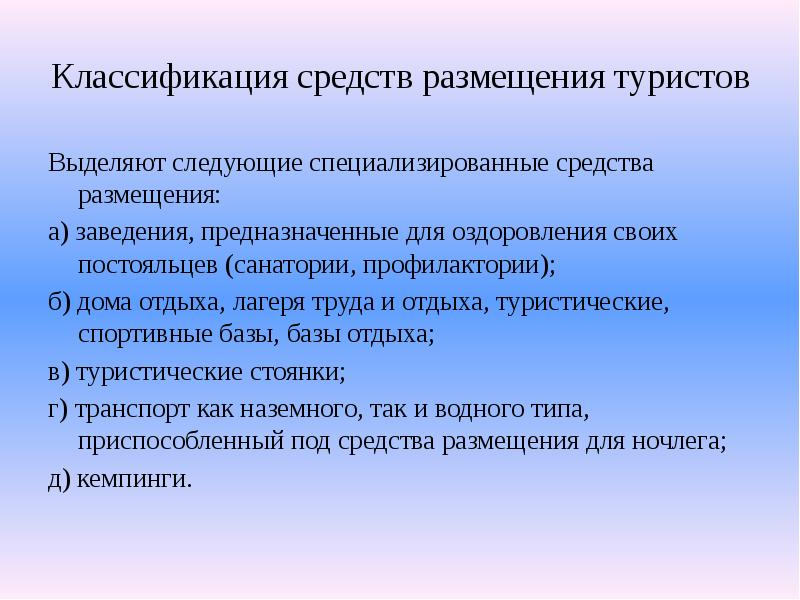 Классификация средств размещения туристов

Выделяют следующие специализированные средства размещения:

а) заведения, предназначенные для оздоровления своих постояльцев (санатории, профилактории);

б) дома отдыха, лагеря труда и отдыха, туристические, спортивные базы, базы отдыха;

в) туристические стоянки;

г) транспорт как наземного, так и водного типа, приспособленный под средства размещения для ночлега;

д) кемпинги.